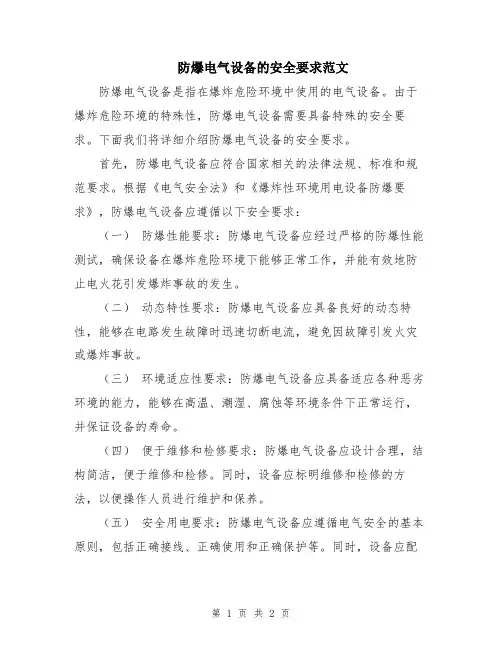 防爆电气设备的安全要求范文

防爆电气设备是指在爆炸危险环境中使用的电气设备。由于爆炸危险环境的特殊性，防爆电气设备需要具备特殊的安全要求。下面我们将详细介绍防爆电气设备的安全要求。

首先，防爆电气设备应符合国家相关的法律法规、标准和规范要求。根据《电气安全法》和《爆炸性环境用电设备防爆要求》，防爆电气设备应遵循以下安全要求：

（一） 防爆性能要求：防爆电气设备应经过严格的防爆性能测试，确保设备在爆炸危险环境下能够正常工作，并能有效地防止电火花引发爆炸事故的发生。

（二） 动态特性要求：防爆电气设备应具备良好的动态特性，能够在电路发生故障时迅速切断电流，避免因故障引发火灾或爆炸事故。

（三） 环境适应性要求：防爆电气设备应具备适应各种恶劣环境的能力，能够在高温、潮湿、腐蚀等环境条件下正常运行，并保证设备的寿命。

（四） 便于维修和检修要求：防爆电气设备应设计合理，结构简洁，便于维修和检修。同时，设备应标明维修和检修的方法，以便操作人员进行维护和保养。

（五） 安全用电要求：防爆电气设备应遵循电气安全的基本原则，包括正确接线、正确使用和正确保护等。同时，设备应配

第 1 页 共 2 页